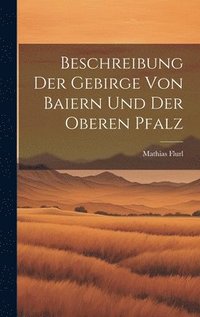 Beschreibung Der Gebirge Von Baiern Und Der Oberen Pfalz

Mathias Flurl